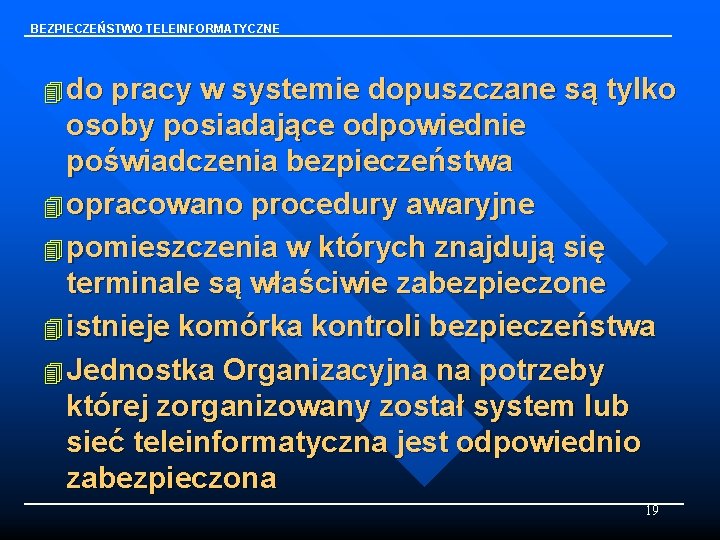 BEZPIECZEŃSTWO TELEINFORMATYCZNE

do pracy w systemie dopuszczane są tylko osoby posiadające odpowiednie poświadczenia bezpieczeństwa

opracowano procedury awaryjne

pomieszczenia w których znajdują się terminale są właściwie zabezpieczone

istnieje komórka kontroli bezpieczeństwa

Jednostka Organizacyjna na potrzeby której zorganizowany został system lub sieć teleinformatyczna jest odpowiednio zabezpieczona

19